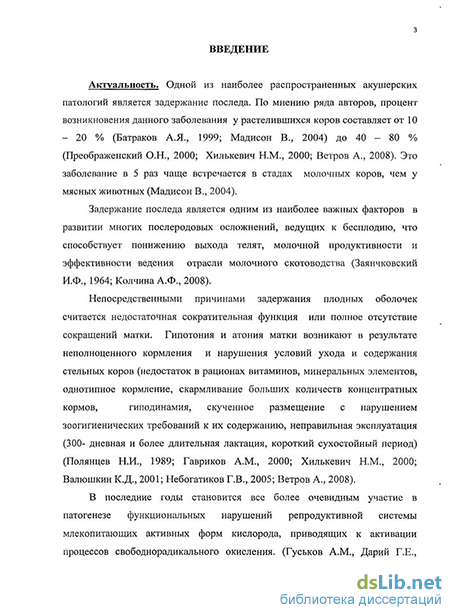 3

ВВЕДЕНИЕ

Актуальность. Одной из наиболее распространенных акушерских патологий является задержание последа. По мнению ряда авторов, процент возникновения данного заболевания у растелившихся коров составляет от 10 – 20 % (Батраков А.Я., 1999; Мадисон В., 2004) до 40 – 80 % (Преображенский О.Н., 2000; Хилькевич Н.М., 2000; Ветров А., 2008). Это заболевание в 5 раз чаще встречается в стадах молочных коров, чем у мясных животных (Мадисон В., 2004).

Задержание последа является одним из наиболее важных факторов в развитии многих послеродовых осложнений, ведущих к бесплодию, что способствует понижению выхода телят, молочной продуктивности и эффективности ведения отрасли молочного скотоводства (Заянчковский И.Ф., 1964; Колчина А.Ф., 2008).

Непосредственными причинами задержания плодных оболочек считается недостаточная сократительная функция или полное отсутствие сокращений матки. Гипотония и атония матки возникают в результате неполноценного кормления и нарушения условий ухода и содержания стельных коров (недостаток в рационах витаминов, минеральных элементов, однотипное кормление, скармливание больших количеств концентратных кормов, гиподинамия, скученное размещение с нарушением зоогигиенических требований к их содержанию, неправильная эксплуатация (300- дневная и более длительная лактация, короткий сухостойный период) (Полянцев Н.И., 1989; Гавриков А.М., 2000; Хилькевич Н.М., 2000; Валюшкин К.Д., 2001; Небогатиков Г.В., 2005; Ветров А., 2008).

В последние годы становится все более очевидным участие в патогенезе функциональных нарушений репродуктивной системы млекопитающих активных форм кислорода, приводящих к активации процессов свободнорадикального окисления. (Гуськов А.М., Дарий Г.Е.,

dsLib.net
библиотека диссертаций